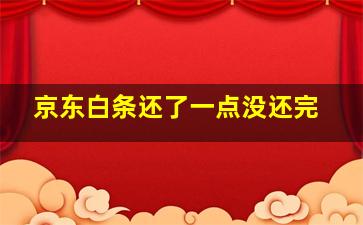 京东白条还了一点没还完